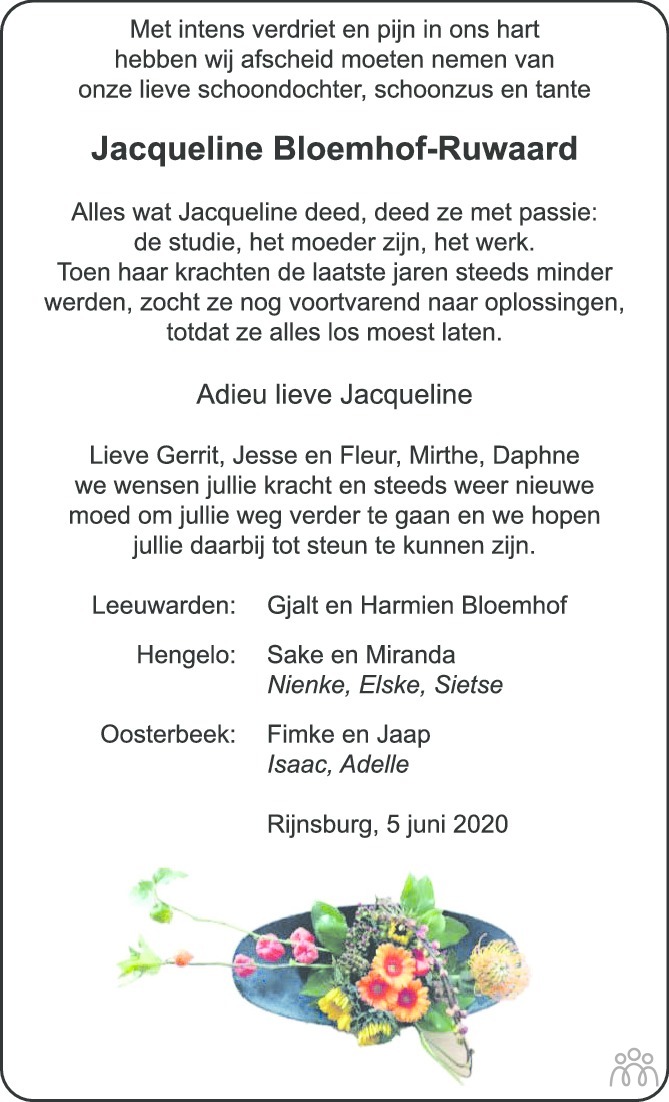 Met intens verdriet en pijn in ons hart hebben wij afscheid moeten nemen van onze lieve schoondochter, schoonzus en tante

Jacqueline Bloemhof-Ruwaard

Alles wat Jacqueline deed, deed ze met passie: de studie, het moeder zijn, het werk. Toen haar krachten de laatste jaren steeds minder werden, zocht ze nog voortvarend naar oplossingen, totdat ze alles los moest laten.

Adieu lieve Jacqueline

Lieve Gerrit, Jesse en Fleur, Mirthe, Daphne we wensen jullie kracht en steeds weer nieuwe moed om jullie weg verder te gaan en we hopen jullie daarbij tot steun te kunnen zijn.

Leeuwarden: Gjalt en Harmien Bloemhof

Hengelo: Sake en Miranda
Nienke, Elske, Sietse

Oosterbeek: Fimke en Jaap
Isaac, Adelle

Rijnsburg, 5 juni 2020